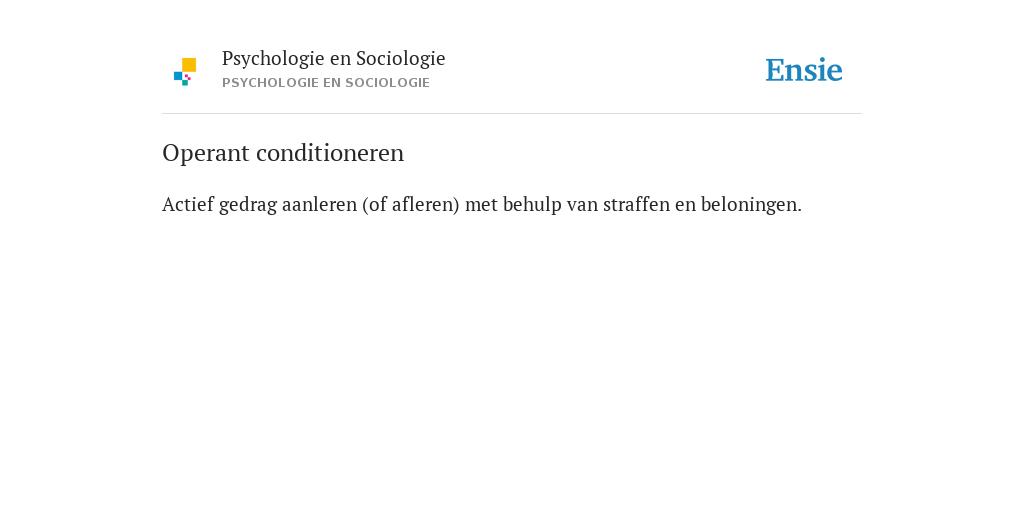 Psychologie en Sociologie
PSYCHOLOGIE EN SOCIOLOGIE

Ensie

Operant conditioneren

Actief gedrag aanleren (of afleren) met behulp van straffen en beloningen.